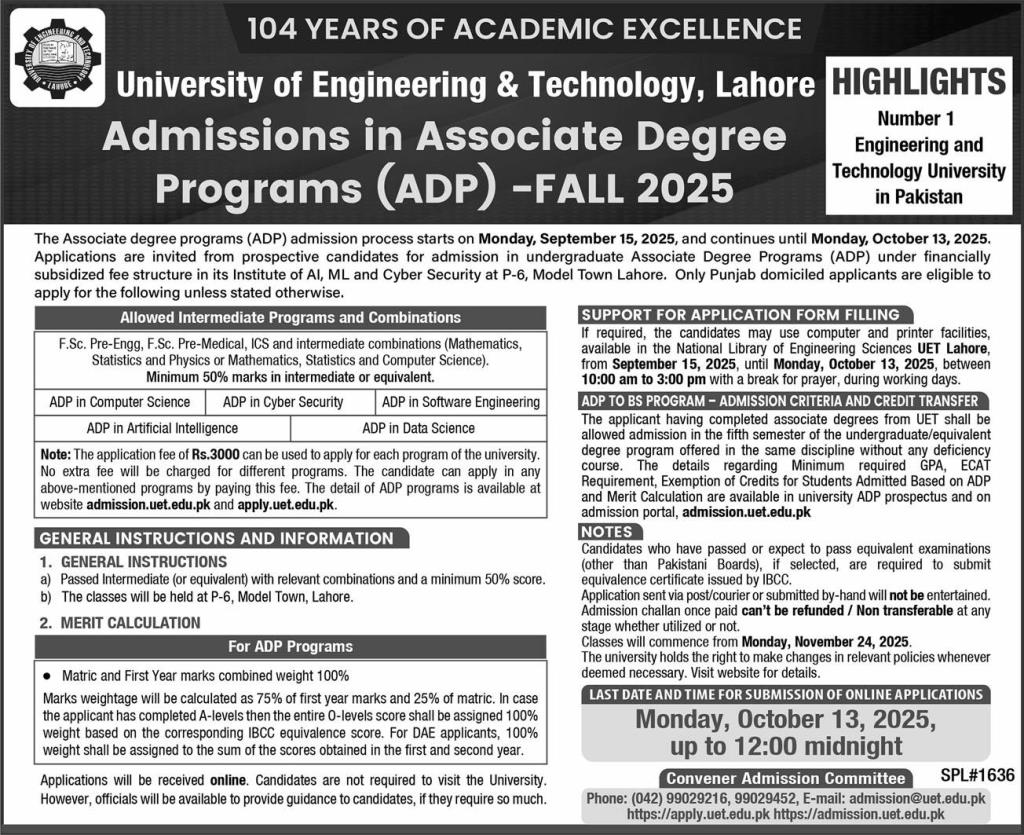 104 YEARS OF ACADEMIC EXCELLENCE

University of Engineering & Technology, Lahore

Admissions in Associate Degree Programs (ADP) -FALL 2025

HIGHLIGHTS
Number 1
Engineering and Technology University in Pakistan

The Associate degree programs (ADP) admission process starts on Monday, September 15, 2025, and continues until Monday, October 13, 2025. Applications are invited from prospective candidates for admission in undergraduate Associate Degree Programs (ADP) under financially subsidized fee structure in its Institute of AI, ML and Cyber Security at P-6, Model Town Lahore. Only Punjab domiciled applicants are eligible to apply for the following unless stated otherwise.

Allowed Intermediate Programs and Combinations

F.Sc. Pre-Engg, F.Sc. Pre-Medical, ICS and intermediate combinations (Mathematics, Statistics and Physics or Mathematics, Statistics and Computer Science).
Minimum 50% marks in intermediate or equivalent.

ADP in Computer Science
ADP in Cyber Security
ADP in Software Engineering
ADP in Artificial Intelligence
ADP in Data Science

Note: The application fee of Rs.3000 can be used to apply for each program of the university. No extra fee will be charged for different programs. The candidate can apply in any above-mentioned programs by paying this fee. The detail of ADP programs is available at website admission.uet.edu.pk and apply.uet.edu.pk.

GENERAL INSTRUCTIONS AND INFORMATION

1. GENERAL INSTRUCTIONS
a) Passed Intermediate (or equivalent) with relevant combinations and a minimum 50% score.
b) The classes will be held at P-6, Model Town, Lahore.

2. MERIT CALCULATION

For ADP Programs

• Matric and First Year marks combined weight 100%

Marks weightage will be calculated as 75% of first year marks and 25% of matric. In case the applicant has completed A-levels then the entire O-levels score shall be assigned 100% weight based on the corresponding IBCC equivalence score. For DAE applicants, 100% weight shall be assigned to the sum of the scores obtained in the first and second year.

Applications will be received online. Candidates are not required to visit the University. However, officials will be available to provide guidance to candidates, if they require so much.

SUPPORT FOR APPLICATION FORM FILLING

If required, the candidates may use computer and printer facilities, available in the National Library of Engineering Sciences UET Lahore, from September 15, 2025, until Monday, October 13, 2025, between 10:00 am to 3:00 pm with a break for prayer, during working days.

ADP TO BS PROGRAM – ADMISSION CRITERIA AND CREDIT TRANSFER

The applicant having completed associate degrees from UET shall be allowed admission in the fifth semester of the undergraduate/equivalent degree program offered in the same discipline without any deficiency course. The details regarding Minimum required GPA, ECAT Requirement, Exemption of Credits for Students Admitted Based on ADP and Merit Calculation are available in university ADP prospectus and on admission portal, admission.uet.edu.pk

NOTES

Candidates who have passed or expect to pass equivalent examinations (other than Pakistani Boards), if selected, are required to submit equivalence certificate issued by IBCC.
Application sent via post/courier or submitted by-hand will not be entertained.
Admission challan once paid can't be refunded / Non transferable at any stage whether utilized or not.
Classes will commence from Monday, November 24, 2025.
The university holds the right to make changes in relevant policies whenever deemed necessary. Visit website for details.

LAST DATE AND TIME FOR SUBMISSION OF ONLINE APPLICATIONS

Monday, October 13, 2025,
up to 12:00 midnight

Convener Admission Committee

SPL#1636

Phone: (042) 99029216, 99029452, E-mail: admission@uet.edu.pk
https://apply.uet.edu.pk https://admission.uet.edu.pk